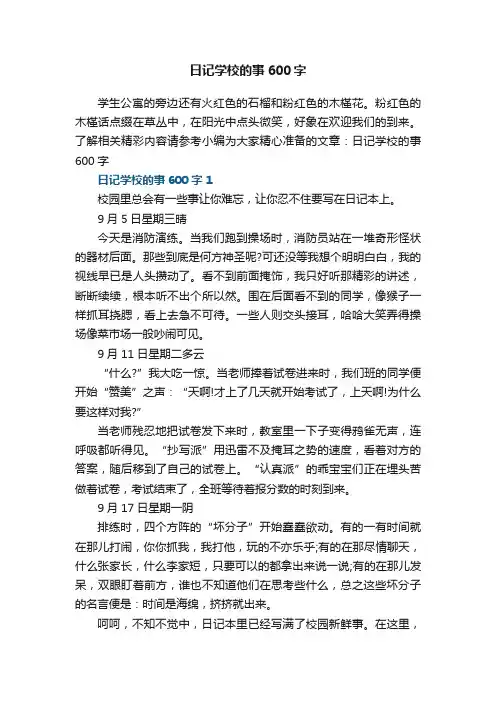 日记学校的事 600 字

学生公寓的旁边还有火红色的石榴和粉红色的木槿花。粉红色的木槿话点缀在草丛中，在阳光中点头微笑，好象在欢迎我们的到来。了解相关精彩内容请参考小编为大家精心准备的文章：日记学校的事 600 字

日记学校的事 600 字 1

校园里总会有一些事让你难忘，让你忍不住要写在日记本上。

9 月 5 日星期三晴

今天是消防演练。当我们跑到操场时，消防员站在一堆奇形怪状的器材后面。那些到底是何方神圣呢?可还没等我想个明明白白，我的视线早已是人头攒动了。看不到前面掩饰，我只好听那精彩的讲述，断断续续，根本听不出个所以然。围在后面看不到的同学，像猴子一样抓耳挠腮，看上去急不可待。一些人则交头接耳，哈哈大笑弄得操场像菜市场一般吵闹可见。

9 月 11 日星期二多云

“什么?”我大吃一惊。当老师捧着试卷进来时，我们班的同学便开始“赞美”之声：“天啊!才上了几天就开始考试了，上天啊!为什么要这样对我?”

当老师残忍地把试卷发下来时，教室里一下子变得鸦雀无声，连呼吸都听得见。“抄写派”用迅雷不及掩耳之势的速度，看着对方的答案，随后移到了自己的试卷上。“认真派”的乖宝宝们正在埋头苦做着试卷，考试结束了，全班等待着报分数的时刻到来。

9 月 17 日星期一阴

排练时，四个方阵的“坏分子”开始蠢蠢欲动。有的一有时间就在那儿打闹，你你抓我，我打他，玩的不亦乐乎;有的在那尽情聊天，什么张家长，什么李家短，只要可以的都拿出来说一说;有的在那儿发呆，双眼盯着前方，谁也不知道他们在思考些什么，总之这些坏分子的名言便是：时间是海绵，挤挤就出来。

呵呵，不知不觉中，日记本里已经写满了校园新鲜事。在这里，